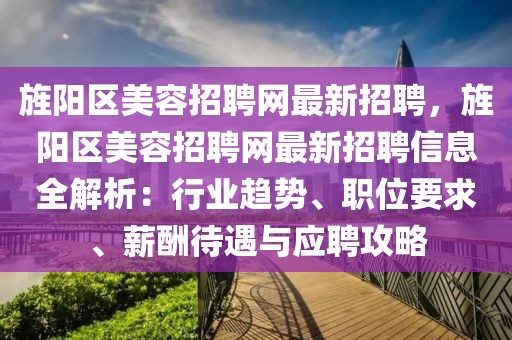 旌阳区美容招聘网最新招聘，旌阳区美容招聘网最新招聘信息全解析：行业趋势、职位要求、薪酬待遇与应聘攻略